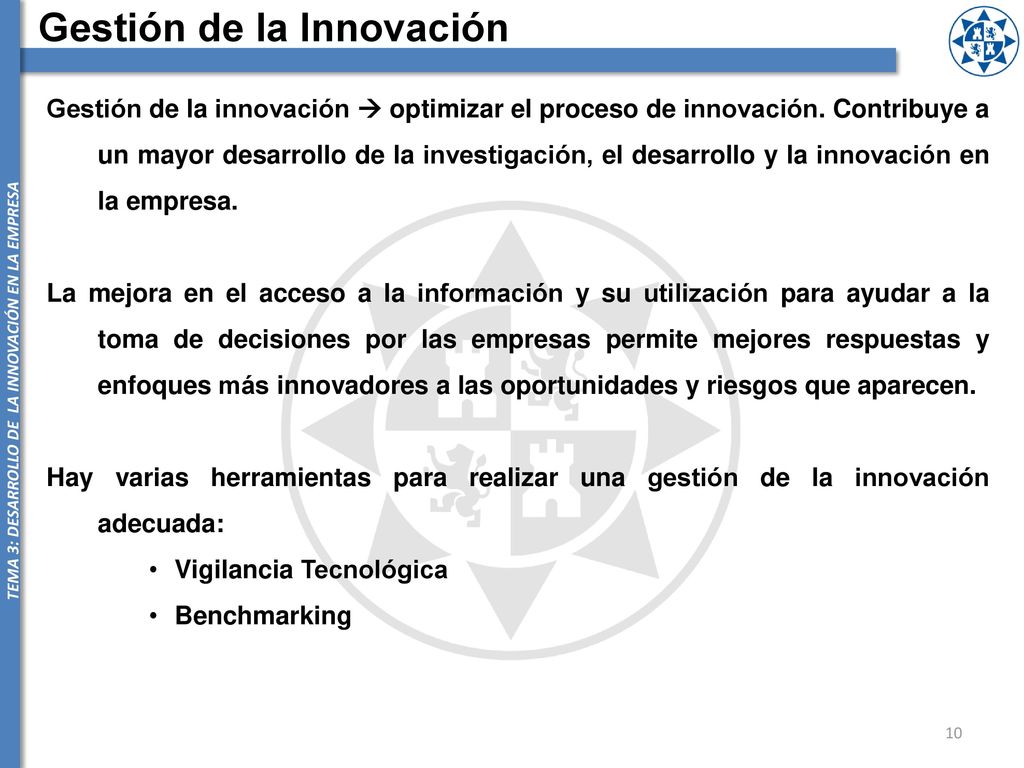 Gestión de la Innovación

TEMA 3: DESARROLLO DE LA INNOVACIÓN EN LA EMPRESA

Gestión de la innovación → optimizar el proceso de innovación. Contribuye a un mayor desarrollo de la investigación, el desarrollo y la innovación en la empresa.

La mejora en el acceso a la información y su utilización para ayudar a la toma de decisiones por las empresas permite mejores respuestas y enfoques más innovadores a las oportunidades y riesgos que aparecen.

Hay varias herramientas para realizar una gestión de la innovación adecuada:

• Vigilancia Tecnológica
• Benchmarking

10